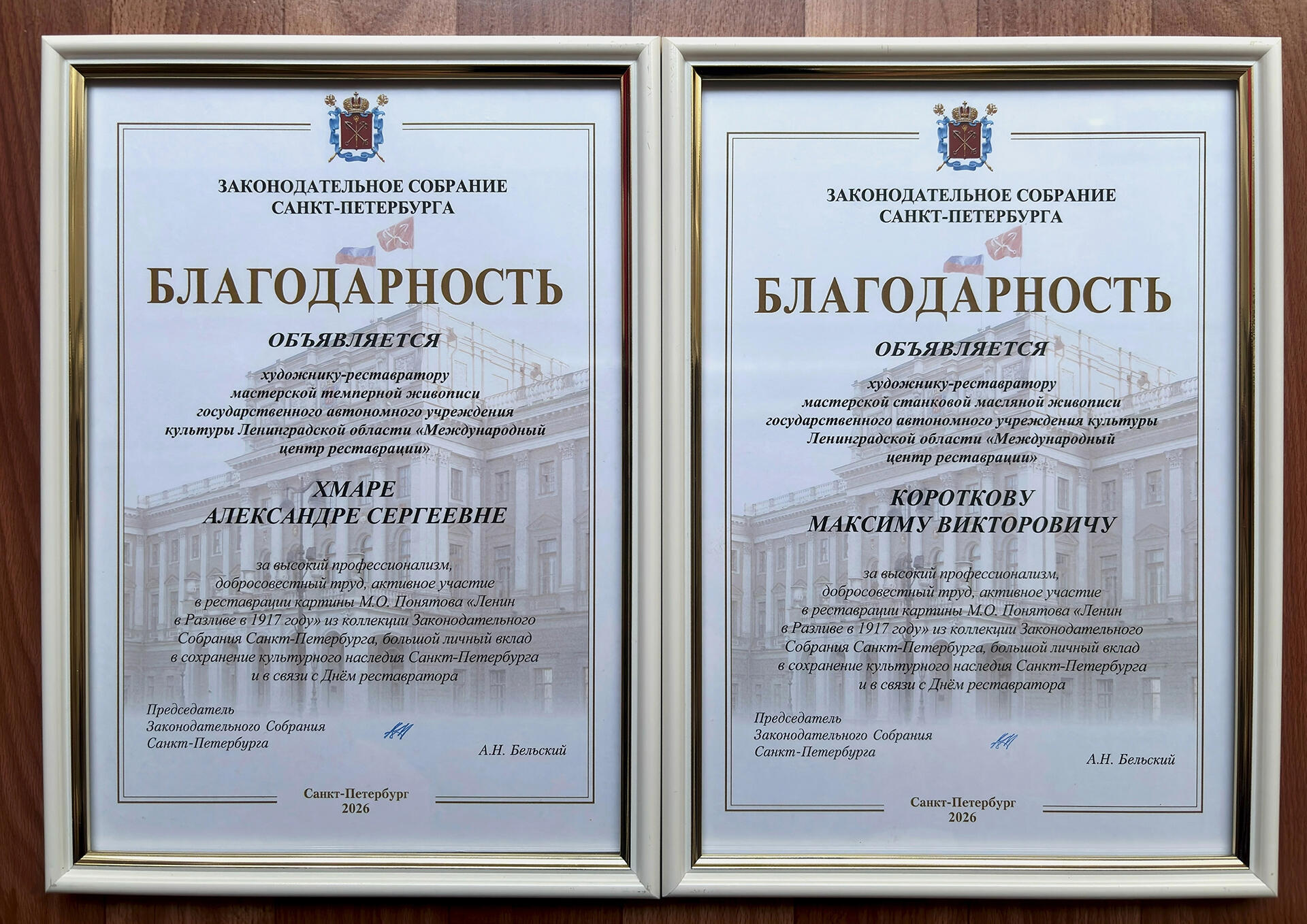 ЗАКОНОДАТЕЛЬНОЕ СОБРАНИЕ
САНКТ-ПЕТЕРБУРГА

БЛАГОДАРНОСТЬ

ОБЪЯВЛЯЕТСЯ

художнику-реставратору
мастерской темперной живописи
государственного автономного учреждения
культуры Ленинградской области «Международный
центр реставрации»

ХМАРЕ
АЛЕКСАНДРЕ СЕРГЕЕВНЕ

за высокий профессионализм, добросовестный труд, активное участие в реставрации картины М.О. Понятова «Ленин в Разливе в 1917 году» из коллекции Законодательного Собрания Санкт-Петербурга, большой личный вклад в сохранение культурного наследия Санкт-Петербурга и в связи с Днём реставратора

Председатель
Законодательного Собрания
Санкт-Петербурга

А.Н. Бельский

Санкт-Петербург
2026

ЗАКОНОДАТЕЛЬНОЕ СОБРАНИЕ
САНКТ-ПЕТЕРБУРГА

БЛАГОДАРНОСТЬ

ОБЪЯВЛЯЕТСЯ

художнику-реставратору
мастерской станковой масляной живописи
государственного автономного учреждения культуры
Ленинградской области «Международный
центр реставрации»

КОРОТКОВУ
МАКСИМУ ВИКТОРОВИЧУ

за высокий профессионализм, добросовестный труд, активное участие в реставрации картины М.О. Понятова «Ленин в Разливе в 1917 году» из коллекции Законодательного Собрания Санкт-Петербурга, большой личный вклад в сохранение культурного наследия Санкт-Петербурга и в связи с Днём реставратора

Председатель
Законодательного Собрания
Санкт-Петербурга

А.Н. Бельский

Санкт-Петербург
2026